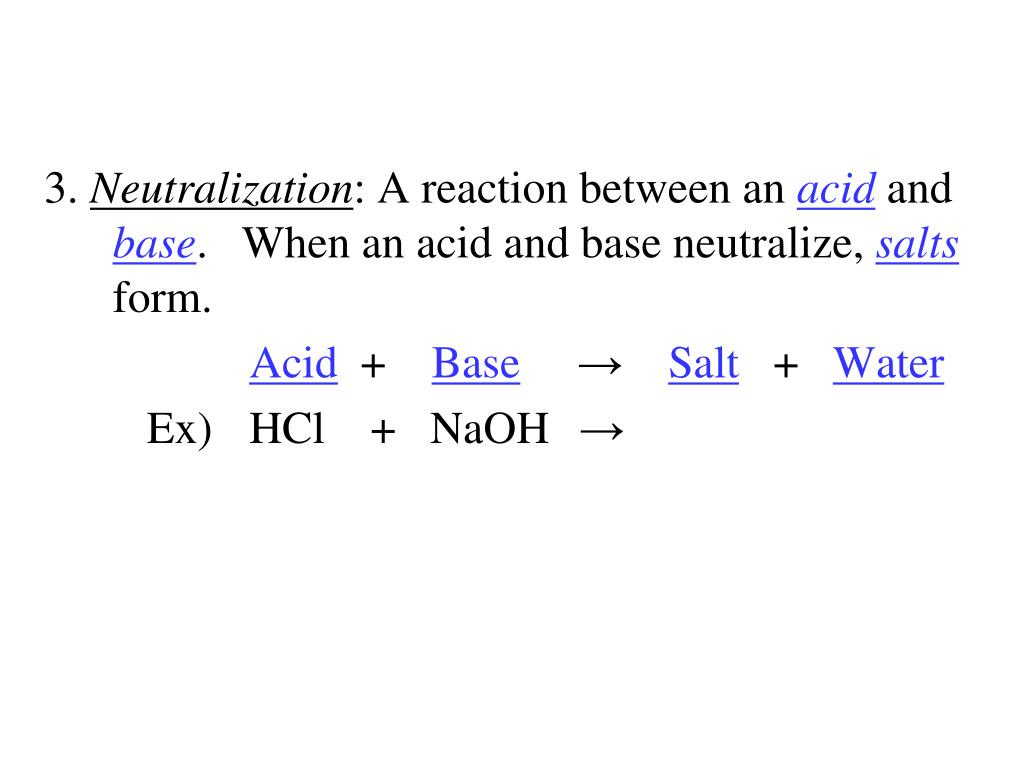 3. Neutralization: A reaction between an acid and base. When an acid and base neutralize, salts form.

Acid + Base → Salt + Water

Ex) $HCl + NaOH \rightarrow$